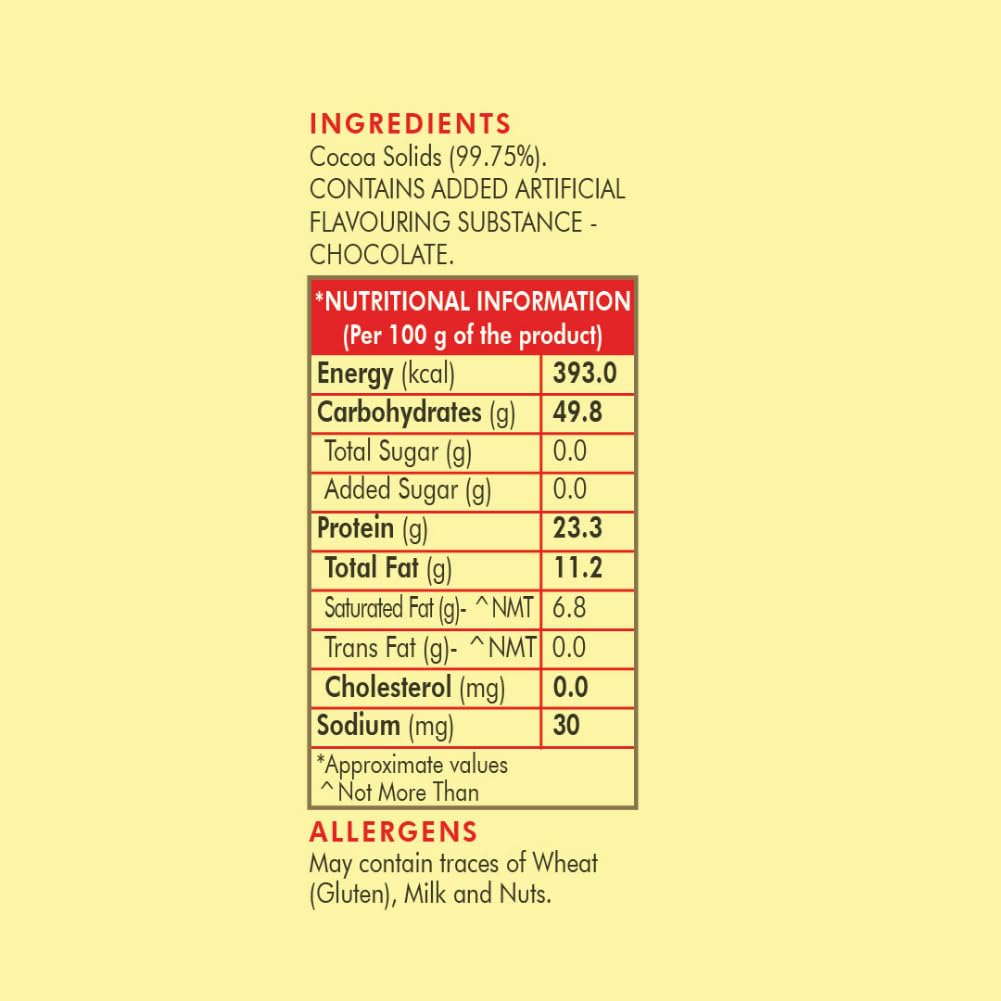 INGREDIENTS
Cocoa Solids (99.75%). CONTAINS ADDED ARTIFICIAL FLAVOURING SUBSTANCE - CHOCOLATE.

| *NUTRITIONAL INFORMATION (Per 100 g of the product) | |
|---|---|
| Energy (kcal) | 393.0 |
| Carbohydrates (g) | 49.8 |
| Total Sugar (g) | 0.0 |
| Added Sugar (g) | 0.0 |
| Protein (g) | 23.3 |
| Total Fat (g) | 11.2 |
| Saturated Fat (g)- ^NMT | 6.8 |
| Trans Fat (g)- ^NMT | 0.0 |
| Cholesterol (mg) | 0.0 |
| Sodium (mg) | 30 |

*Approximate values
^Not More Than

ALLERGENS
May contain traces of Wheat (Gluten), Milk and Nuts.